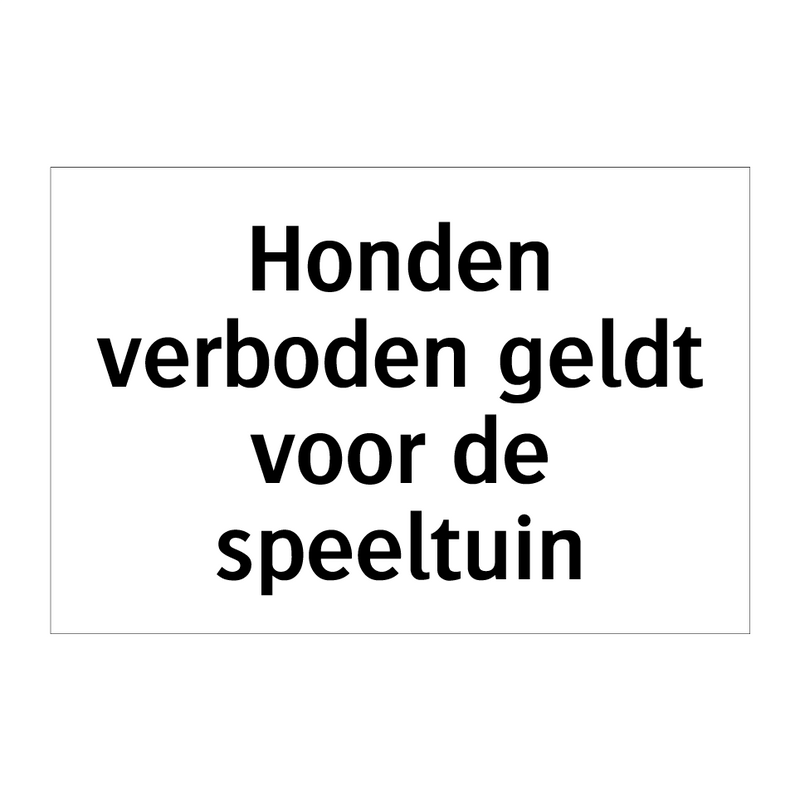 Honden verboden geldt voor de speeltuin